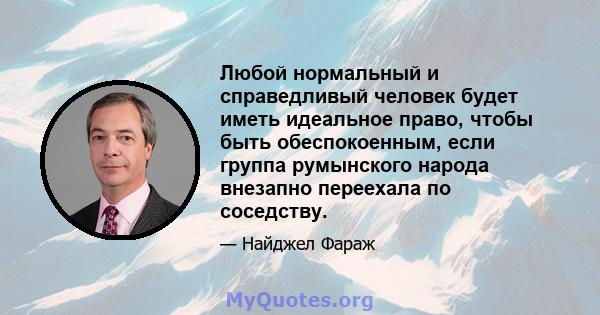 Любой нормальный и справедливый человек будет иметь идеальное право, чтобы быть обеспокоенным, если группа румынского народа внезапно переехала по соседству.

— Найджел Фараж

MyQuotes.org